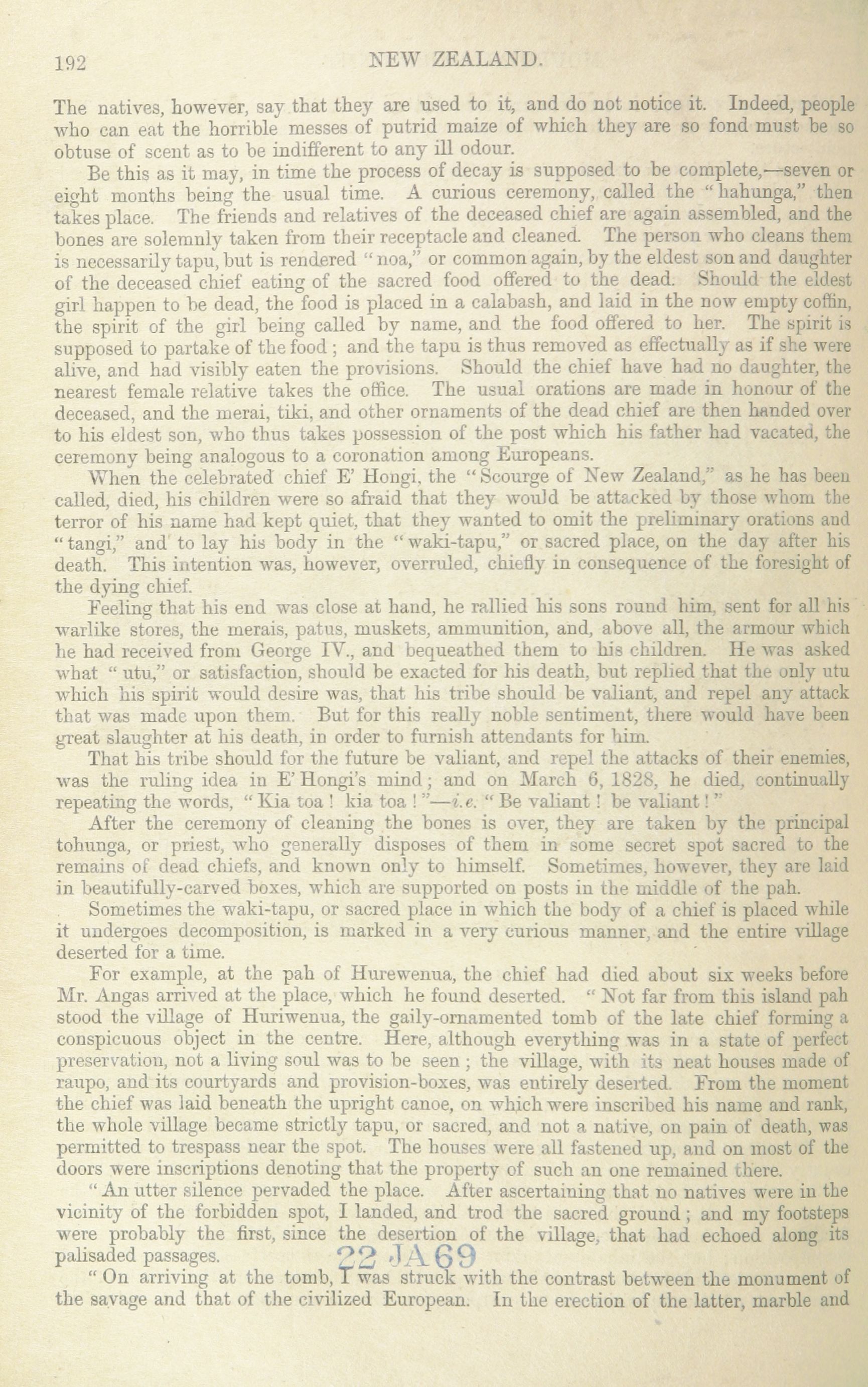 192 NEW ZEALAND.

The natives, however, say that they are used to it, and do not notice it. Indeed, people who can eat the horrible messes of putrid maize of which they are so fond must be so obtuse of scent as to be indifferent to any ill odour.

Be this as it may, in time the process of decay is supposed to be complete,—seven or eight months being the usual time. A curious ceremony, called the "hahunga," then takes place. The friends and relatives of the deceased chief are again assembled, and the bones are solemnly taken from their receptacle and cleaned. The person who cleans them is necessarily tapu, but is rendered "noa," or common again, by the eldest son and daughter of the deceased chief eating of the sacred food offered to the dead. Should the eldest girl happen to be dead, the food is placed in a calabash, and laid in the now empty coffin, the spirit of the girl being called by name, and the food offered to her. The spirit is supposed to partake of the food; and the tapu is thus removed as effectually as if she were alive, and had visibly eaten the provisions. Should the chief have had no daughter, the nearest female relative takes the office. The usual orations are made in honour of the deceased, and the merai, tiki, and other ornaments of the dead chief are then handed over to his eldest son, who thus takes possession of the post which his father had vacated, the ceremony being analogous to a coronation among Europeans.

When the celebrated chief E' Hongi, the "Scourge of New Zealand," as he has been called, died, his children were so afraid that they would be attacked by those whom the terror of his name had kept quiet, that they wanted to omit the preliminary orations and "tangi," and to lay his body in the "waki-tapu," or sacred place, on the day after his death. This intention was, however, overruled, chiefly in consequence of the foresight of the dying chief.

Feeling that his end was close at hand, he rallied his sons round him, sent for all his warlike stores, the merais, patus, muskets, ammunition, and, above all, the armour which he had received from George IV., and bequeathed them to his children. He was asked what "utu," or satisfaction, should be exacted for his death, but replied that the only utu which his spirit would desire was, that his tribe should be valiant, and repel any attack that was made upon them. But for this really noble sentiment, there would have been great slaughter at his death, in order to furnish attendants for him.

That his tribe should for the future be valiant, and repel the attacks of their enemies, was the ruling idea in E' Hongi's mind; and on March 6, 1828, he died, continually repeating the words, "Kia toa! kia toa!"—i.e. "Be valiant! be valiant!"

After the ceremony of cleaning the bones is over, they are taken by the principal tohunga, or priest, who generally disposes of them in some secret spot sacred to the remains of dead chiefs, and known only to himself. Sometimes, however, they are laid in beautifully-carved boxes, which are supported on posts in the middle of the pah.

Sometimes the waki-tapu, or sacred place in which the body of a chief is placed while it undergoes decomposition, is marked in a very curious manner, and the entire village deserted for a time.

For example, at the pah of Hurewenua, the chief had died about six weeks before Mr. Angas arrived at the place, which he found deserted. "Not far from this island pah stood the village of Huriwenua, the gaily-ornamented tomb of the late chief forming a conspicuous object in the centre. Here, although everything was in a state of perfect preservation, not a living soul was to be seen; the village, with its neat houses made of raupo, and its courtyards and provision-boxes, was entirely deserted. From the moment the chief was laid beneath the upright canoe, on which were inscribed his name and rank, the whole village became strictly tapu, or sacred, and not a native, on pain of death, was permitted to trespass near the spot. The houses were all fastened up, and on most of the doors were inscriptions denoting that the property of such an one remained there.

"An utter silence pervaded the place. After ascertaining that no natives were in the vicinity of the forbidden spot, I landed, and trod the sacred ground; and my footsteps were probably the first, since the desertion of the village, that had echoed along its palisaded passages.

22 JA 69

"On arriving at the tomb, I was struck with the contrast between the monument of the savage and that of the civilized European. In the erection of the latter, marble and